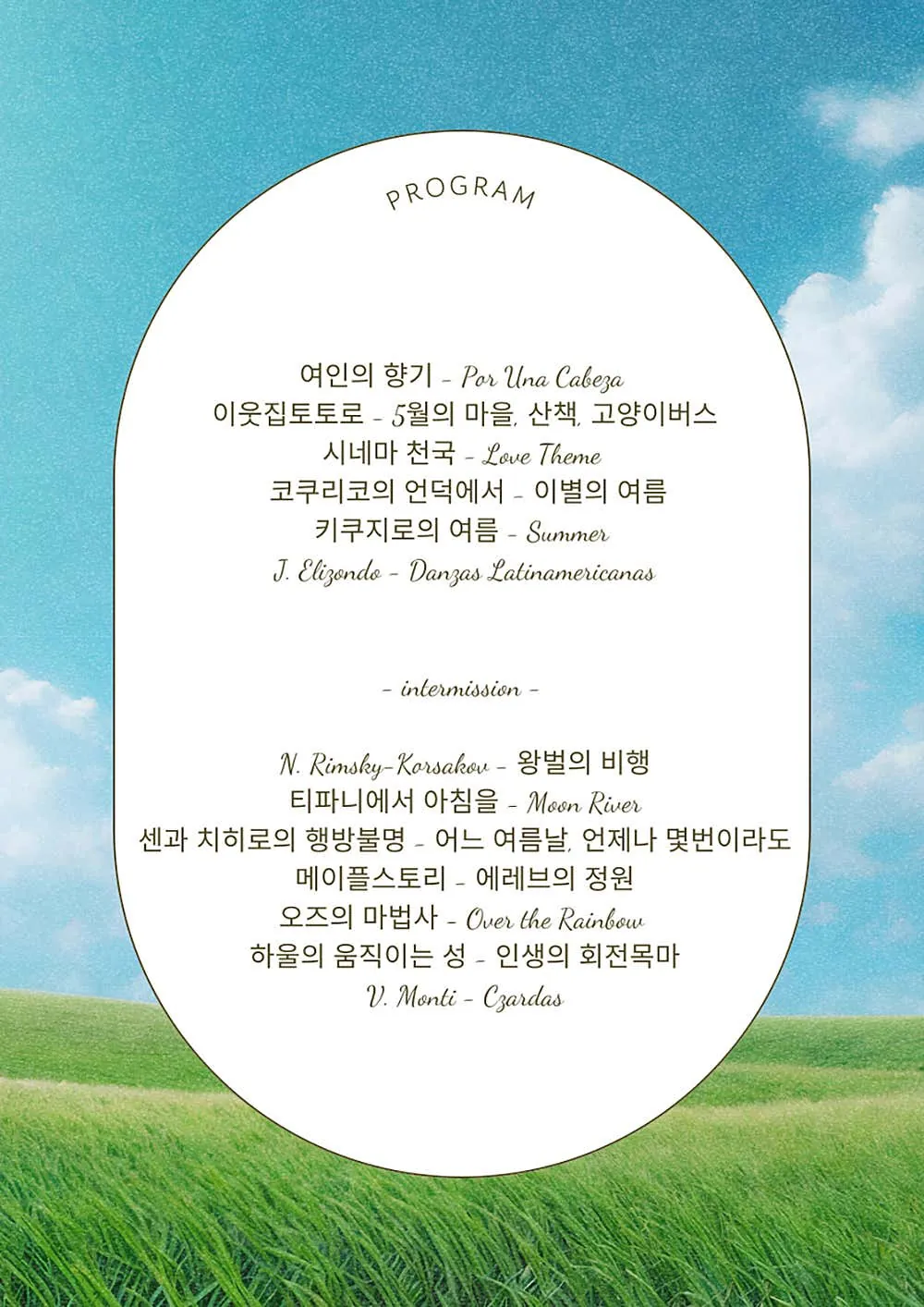 PROGRAM

여인의 향기 - Por Una Cabeza
이웃집토토로 - 5월의 마을, 산책, 고양이버스
시네마 천국 - Love Theme
코쿠리코의 언덕에서 - 이별의 여름
키쿠지로의 여름 - Summer
J. Elizondo - Danzas Latinamericanas

- intermission -

N. Rimsky-Korsakov - 왕벌의 비행
티파니에서 아침을 - Moon River
센과 치히로의 행방불명 - 어느 여름날, 언제나 몇번이라도
메이플스토리 - 에레브의 정원
오즈의 마법사 - Over the Rainbow
하울의 움직이는 성 - 인생의 회전목마
V. Monti - Czardas